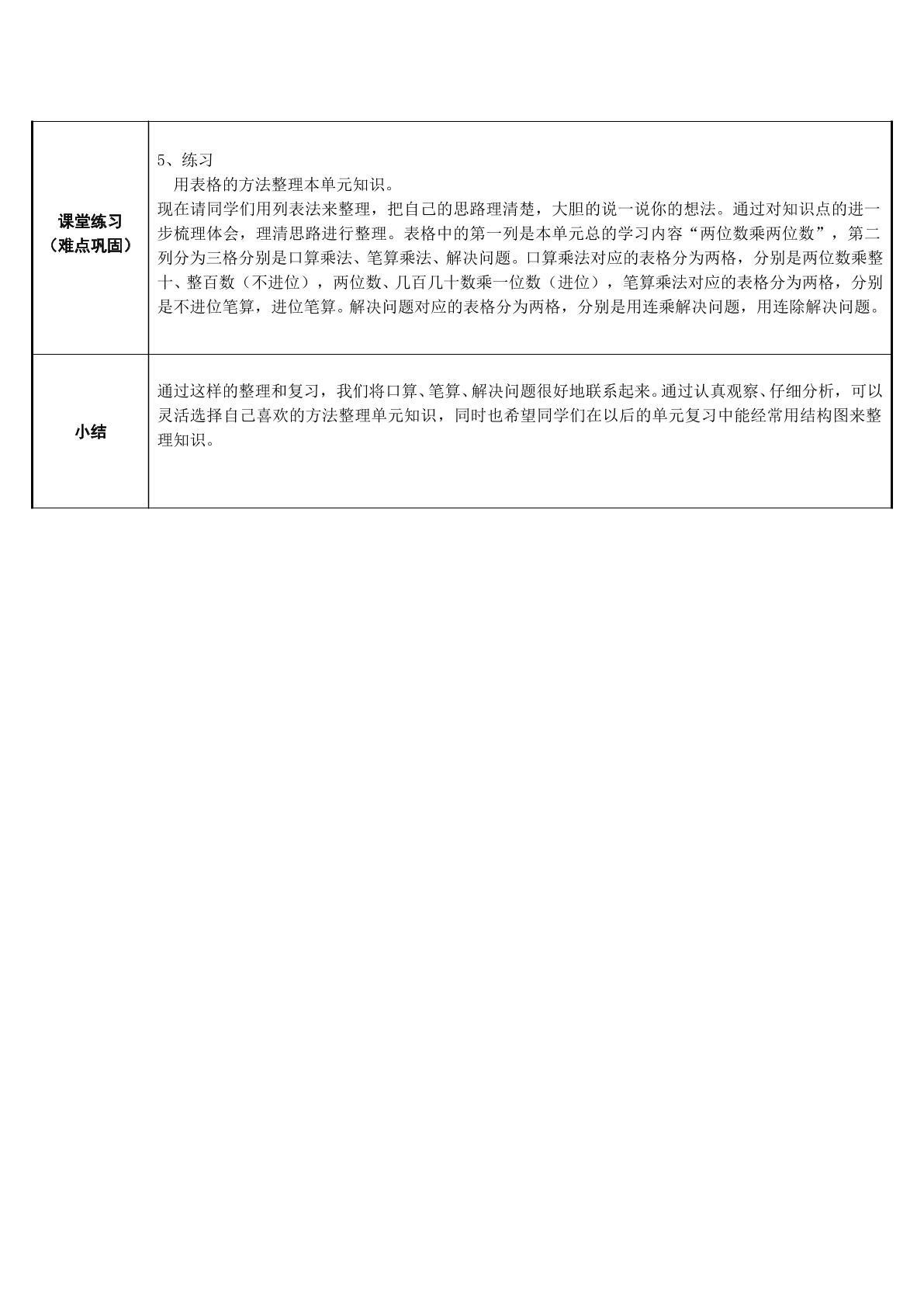 | 课堂练习（难点巩固） | 5、练习<br>用表格的方法整理本单元知识。<br>现在请同学们用列表法来整理，把自己的思路理清楚，大胆的说一说你的想法。通过对知识点的进一步梳理体会，理清思路进行整理。表格中的第一列是本单元总的学习内容“两位数乘两位数”，第二列分为三格分别是口算乘法、笔算乘法、解决问题。口算乘法对应的表格分为两格，分别是两位数乘整十、整百数（不进位），两位数、几百几十数乘一位数（进位），笔算乘法对应的表格分为两格，分别是不进位笔算，进位笔算。解决问题对应的表格分为两格，分别是用连乘解决问题，用连除解决问题。 |
|---|---|
| 小结 | 通过这样的整理和复习，我们将口算、笔算、解决问题很好地联系起来。通过认真观察、仔细分析，可以灵活选择自己喜欢的方法整理单元知识，同时也希望同学们在以后的单元复习中能经常用结构图来整理知识。 |